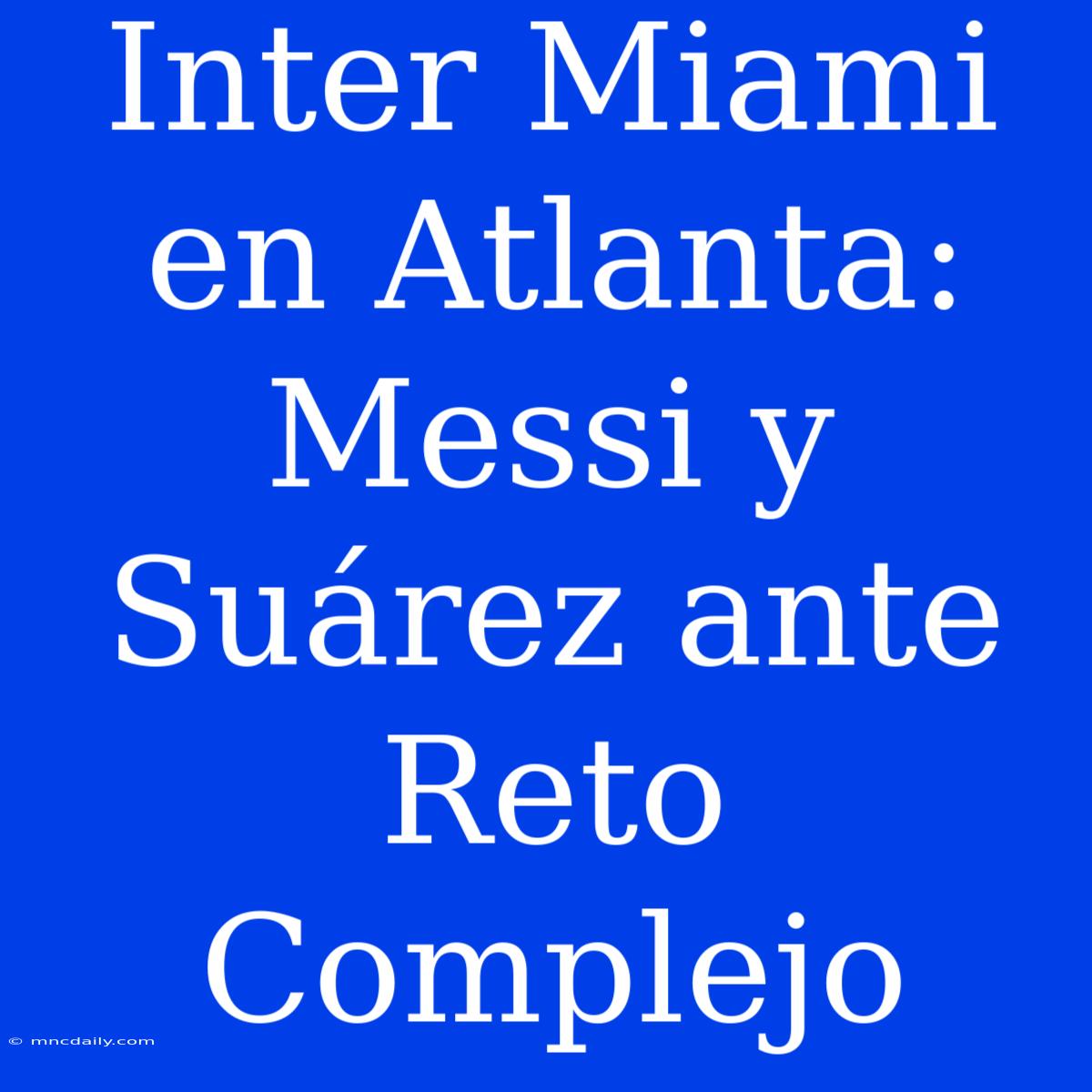 Inter Miami en Atlanta: Messi y Suárez ante Reto Complejo

© mncdaily.com